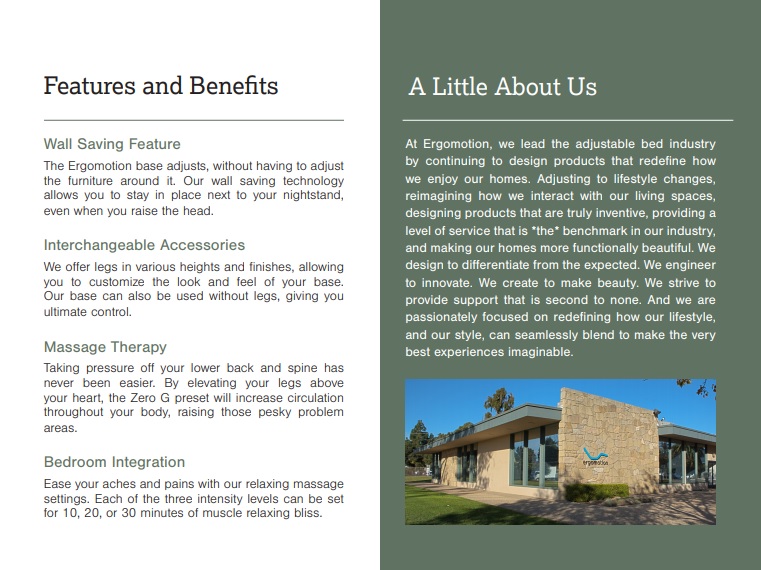 Features and Benefits

Wall Saving Feature

The Ergomotion base adjusts, without having to adjust the furniture around it. Our wall saving technology allows you to stay in place next to your nightstand, even when you raise the head.

Interchangeable Accessories

We offer legs in various heights and finishes, allowing you to customize the look and feel of your base. Our base can also be used without legs, giving you ultimate control.

Massage Therapy

Taking pressure off your lower back and spine has never been easier. By elevating your legs above your heart, the Zero G preset will increase circulation throughout your body, raising those pesky problem areas.

Bedroom Integration

Ease your aches and pains with our relaxing massage settings. Each of the three intensity levels can be set for 10, 20, or 30 minutes of muscle relaxing bliss.

A Little About Us

At Ergomotion, we lead the adjustable bed industry by continuing to design products that redefine how we enjoy our homes. Adjusting to lifestyle changes, reimagining how we interact with our living spaces, designing products that are truly inventive, providing a level of service that is *the* benchmark in our industry, and making our homes more functionally beautiful. We design to differentiate from the expected. We engineer to innovate. We create to make beauty. We strive to provide support that is second to none. And we are passionately focused on redefining how our lifestyle, and our style, can seamlessly blend to make the very best experiences imaginable.

ergomotion